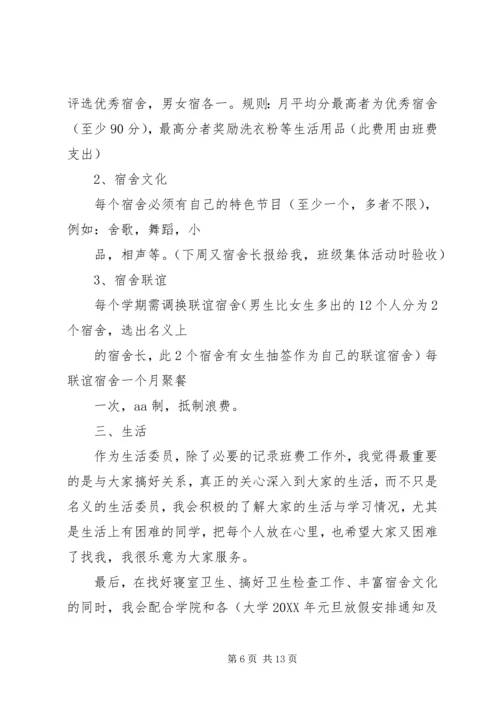 评选优秀宿舍，男女宿各一。规则：月平均分最高者为优秀宿舍（至少90分），最高分者奖励洗衣粉等生活用品（此费用由班费支出）

2、宿舍文化

每个宿舍必须有自己的特色节目（至少一个，多者不限），例如：舍歌，舞蹈，小

品，相声等。（下周又宿舍长报给我，班级集体活动时验收）

3、宿舍联谊

每个学期需调换联谊宿舍（男生比女生多出的12个人分为2个宿舍，选出名义上

的宿舍长，此2个宿舍有女生抽签作为自己的联谊宿舍）每联谊宿舍一个月聚餐

一次，aa制，抵制浪费。

三、生活

作为生活委员，除了必要的记录班费工作外，我觉得最重要的是与大家搞好关系，真正的关心深入到大家的生活，而不只是名义的生活委员，我会积极的了解大家的生活与学习情况，尤其是生活上有困难的同学，把每个人放在心里，也希望大家又困难了找我，我很乐意为大家服务。

最后，在找好寝室卫生、搞好卫生检查工作、丰富宿舍文化的同时，我会配合学院和各（大学20XX年元旦放假安排通知及

第6页 共13页